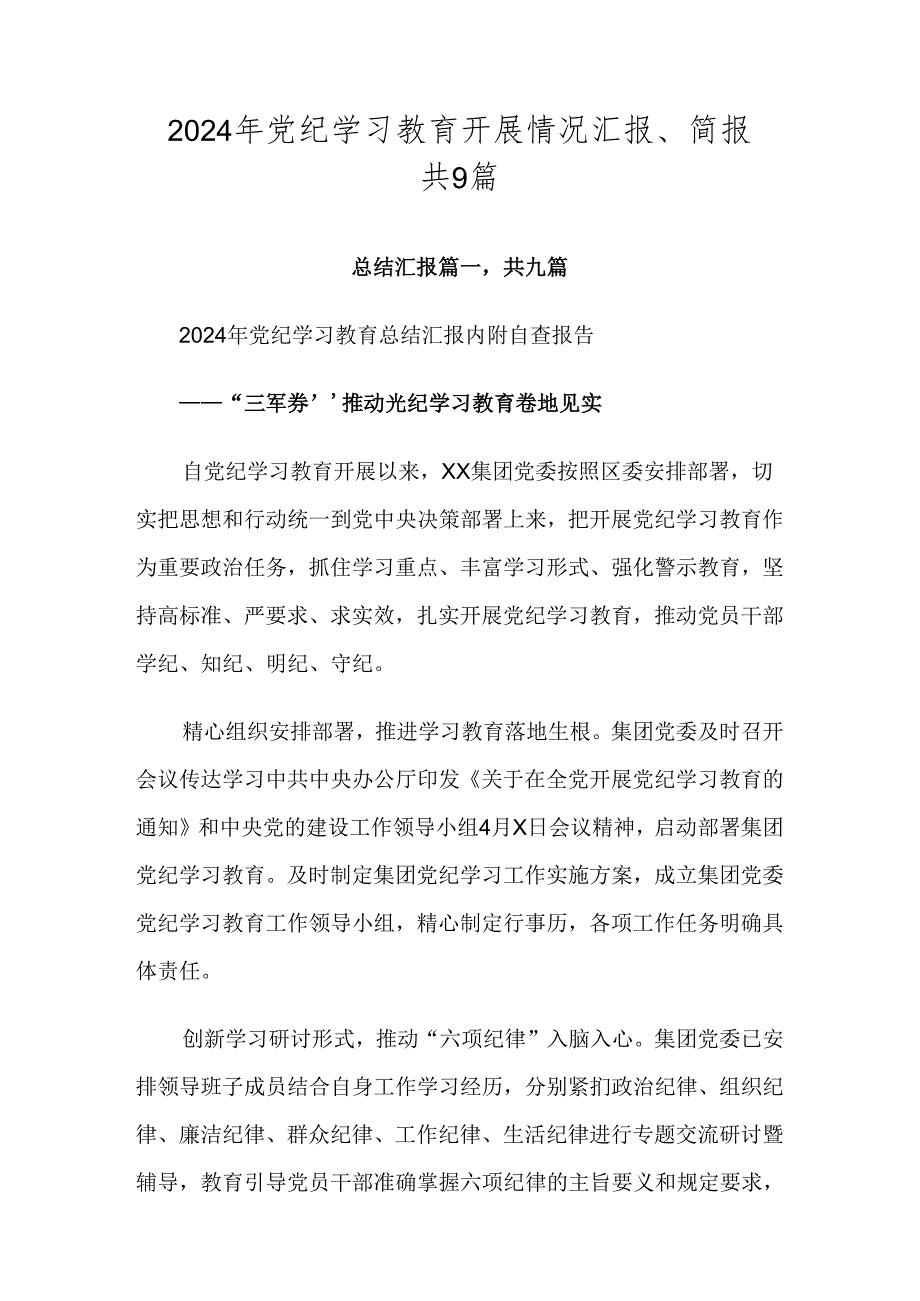 2024年党纪学习教育开展情况汇报、简报共9篇

总结汇报篇一，共九篇

2024年党纪学习教育总结汇报内附自查报告

——“三军券’’推动光纪学习教育卷地见实

自党纪学习教育开展以来，XX集团党委按照区委安排部署，切实把思想和行动统一到党中央决策部署上来，把开展党纪学习教育作为重要政治任务，抓住学习重点、丰富学习形式、强化警示教育，坚持高标准、严要求、求实效，扎实开展党纪学习教育，推动党员干部学纪、知纪、明纪、守纪。

精心组织安排部署，推进学习教育落地生根。集团党委及时召开会议传达学习中共中央办公厅印发《关于在全党开展党纪学习教育的通知》和中央党的建设工作领导小组4月X日会议精神，启动部署集团党纪学习教育。及时制定集团党纪学习工作实施方案，成立集团党委党纪学习教育工作领导小组，精心制定行事历，各项工作任务明确具体责任。

创新学习研讨形式，推动“六项纪律”入脑入心。集团党委已安排领导班子成员结合自身工作学习经历，分别紧扣政治纪律、组织纪律、廉洁纪律、群众纪律、工作纪律、生活纪律进行专题交流研讨暨辅导，教育引导党员干部准确掌握六项纪律的主旨要义和规定要求，